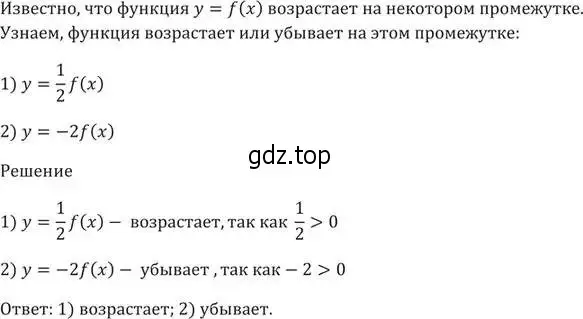 Известно, что функция $y = f(x)$ возрастает на некотором промежутке. Узнаем, функция возрастает или убывает на этом промежутке:

1) $y = \frac{1}{2}f(x)$

2) $y = -2f(x)$

gdz.top

Решение

1) $y = \frac{1}{2}f(x) -$ возрастает, так как $\frac{1}{2} > 0$

2) $y = -2f(x) -$ убывает , так как $-2 > 0$

Ответ: 1) возрастает; 2) убывает.